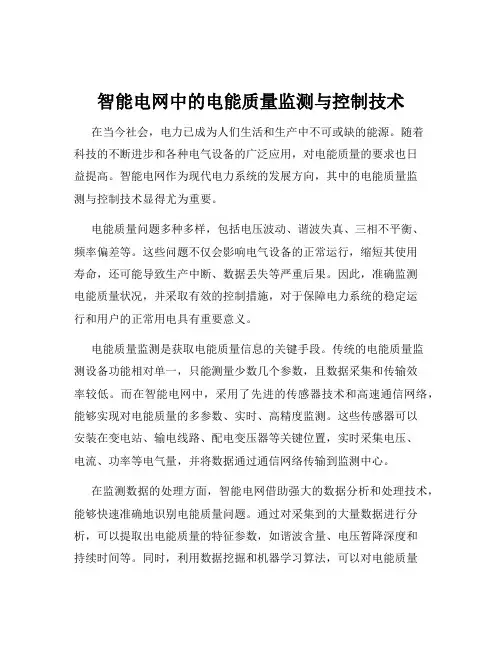 智能电网中的电能质量监测与控制技术

在当今社会，电力已成为人们生活和生产中不可或缺的能源。随着科技的不断进步和各种电气设备的广泛应用，对电能质量的要求也日益提高。智能电网作为现代电力系统的发展方向，其中的电能质量监测与控制技术显得尤为重要。

电能质量问题多种多样，包括电压波动、谐波失真、三相不平衡、频率偏差等。这些问题不仅会影响电气设备的正常运行，缩短其使用寿命，还可能导致生产中断、数据丢失等严重后果。因此，准确监测电能质量状况，并采取有效的控制措施，对于保障电力系统的稳定运行和用户的正常用电具有重要意义。

电能质量监测是获取电能质量信息的关键手段。传统的电能质量监测设备功能相对单一，只能测量少数几个参数，且数据采集和传输效率较低。而在智能电网中，采用了先进的传感器技术和高速通信网络，能够实现对电能质量的多参数、实时、高精度监测。这些传感器可以安装在变电站、输电线路、配电变压器等关键位置，实时采集电压、电流、功率等电气量，并将数据通过通信网络传输到监测中心。

在监测数据的处理方面，智能电网借助强大的数据分析和处理技术，能够快速准确地识别电能质量问题。通过对采集到的大量数据进行分析，可以提取出电能质量的特征参数，如谐波含量、电压暂降深度和持续时间等。同时，利用数据挖掘和机器学习算法，可以对电能质量